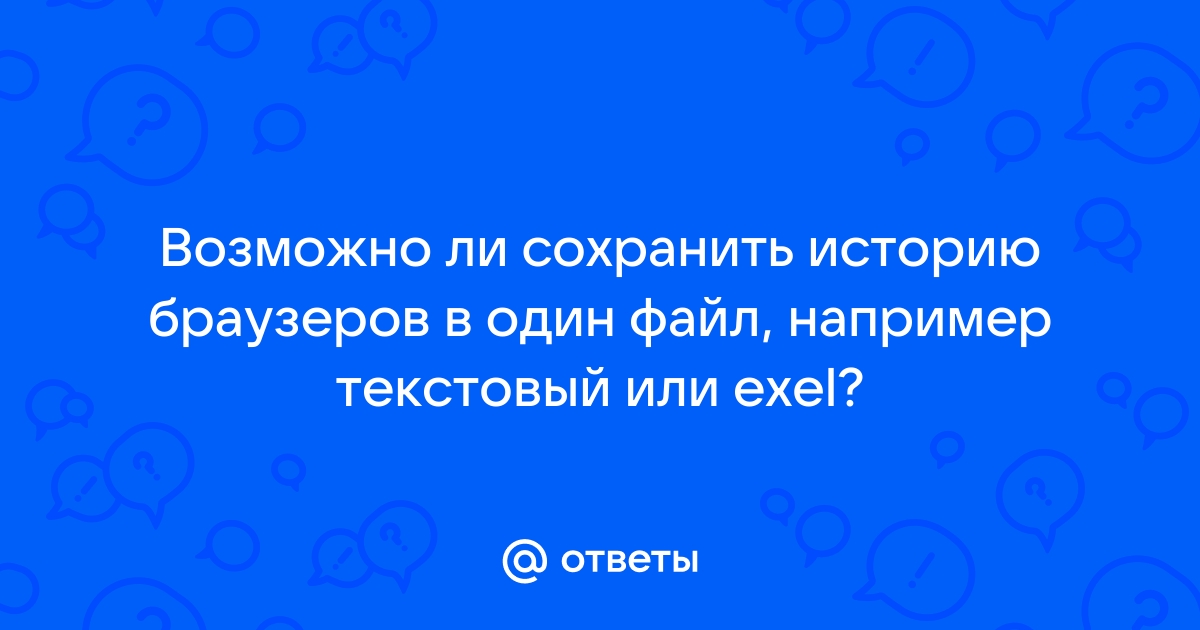 Возможно ли сохранить историю браузеров в один файл, например текстовый или exel?

@ ответы